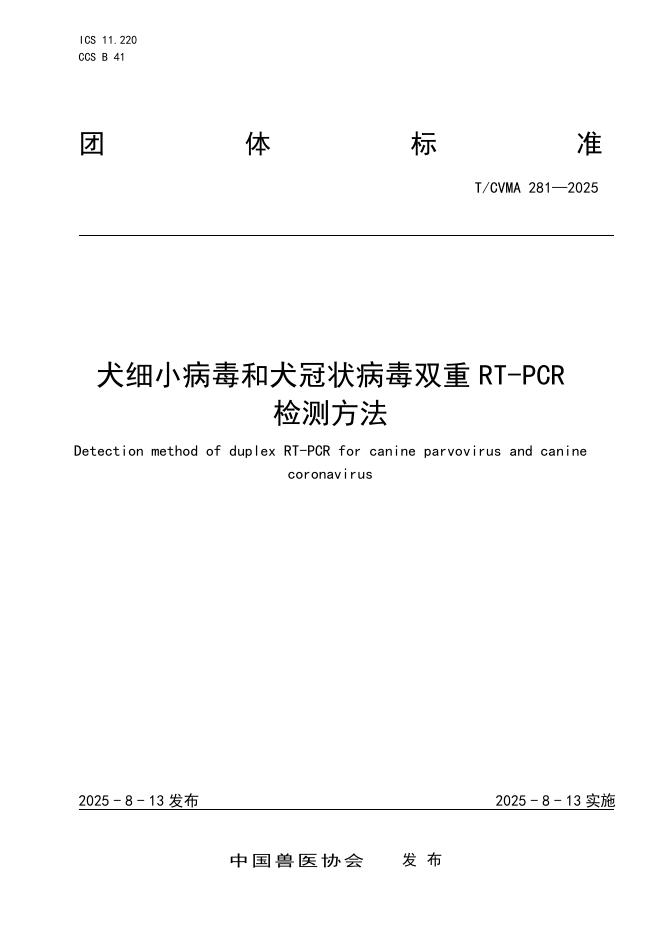 ICS 11.220
CCS B 41

团　体　标　准

T/CVMA 281—2025

犬细小病毒和犬冠状病毒双重 RT-PCR 检测方法

Detection method of duplex RT-PCR for canine parvovirus and canine coronavirus

2025 - 8 - 13 发布

2025 - 8 - 13 实施

中国兽医协会　发 布